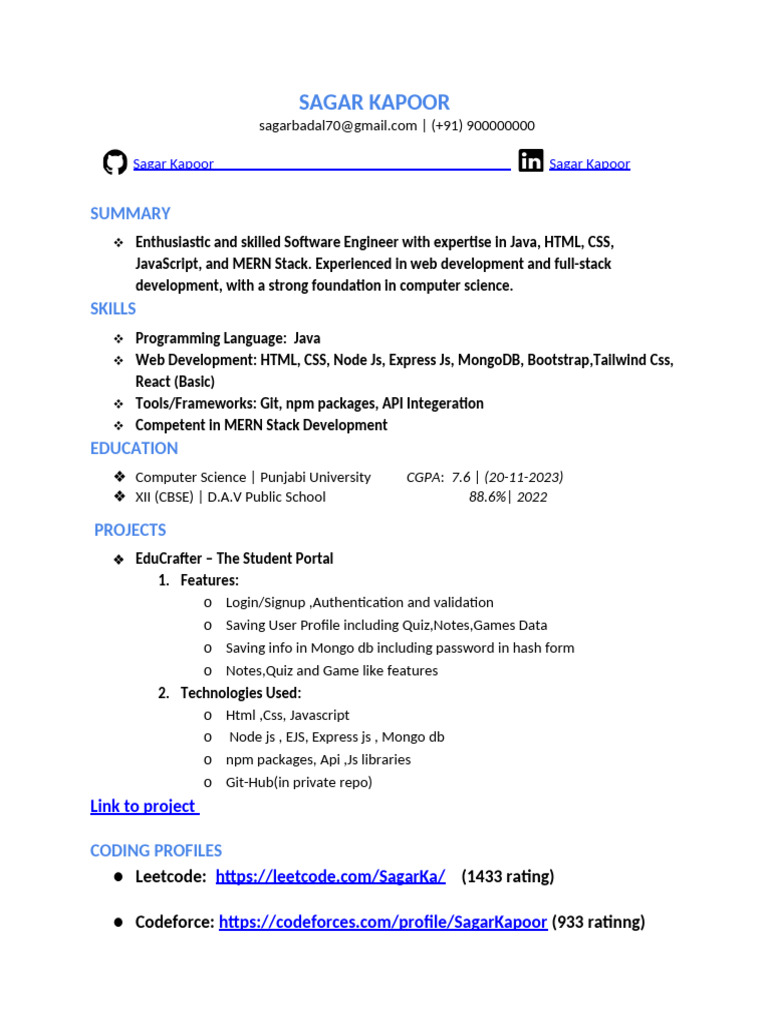 SAGAR KAPOOR

sagarbadal70@gmail.com | (+91) 900000000

Sagar Kapoor Sagar Kapoor

SUMMARY

❖ Enthusiastic and skilled Software Engineer with expertise in Java, HTML, CSS, JavaScript, and MERN Stack. Experienced in web development and full-stack development, with a strong foundation in computer science.

SKILLS

❖ Programming Language: Java
❖ Web Development: HTML, CSS, Node Js, Express Js, MongoDB, Bootstrap,Tailwind Css, React (Basic)
❖ Tools/Frameworks: Git, npm packages, API Integeration
❖ Competent in MERN Stack Development

EDUCATION

❖ Computer Science | Punjabi University CGPA: 7.6 | (20-11-2023)
❖ XII (CBSE) | D.A.V Public School 88.6%| 2022

PROJECTS

❖ EduCrafter – The Student Portal
1. Features:
o Login/Signup ,Authentication and validation
o Saving User Profile including Quiz,Notes,Games Data
o Saving info in Mongo db including password in hash form
o Notes,Quiz and Game like features
2. Technologies Used:
o Html ,Css, Javascript
o Node js , EJS, Express js , Mongo db
o npm packages, Api ,Js libraries
o Git-Hub(in private repo)

Link to project

CODING PROFILES

● Leetcode: https://leetcode.com/SagarKa/ (1433 rating)

● Codeforce: https://codeforces.com/profile/SagarKapoor (933 ratinng)